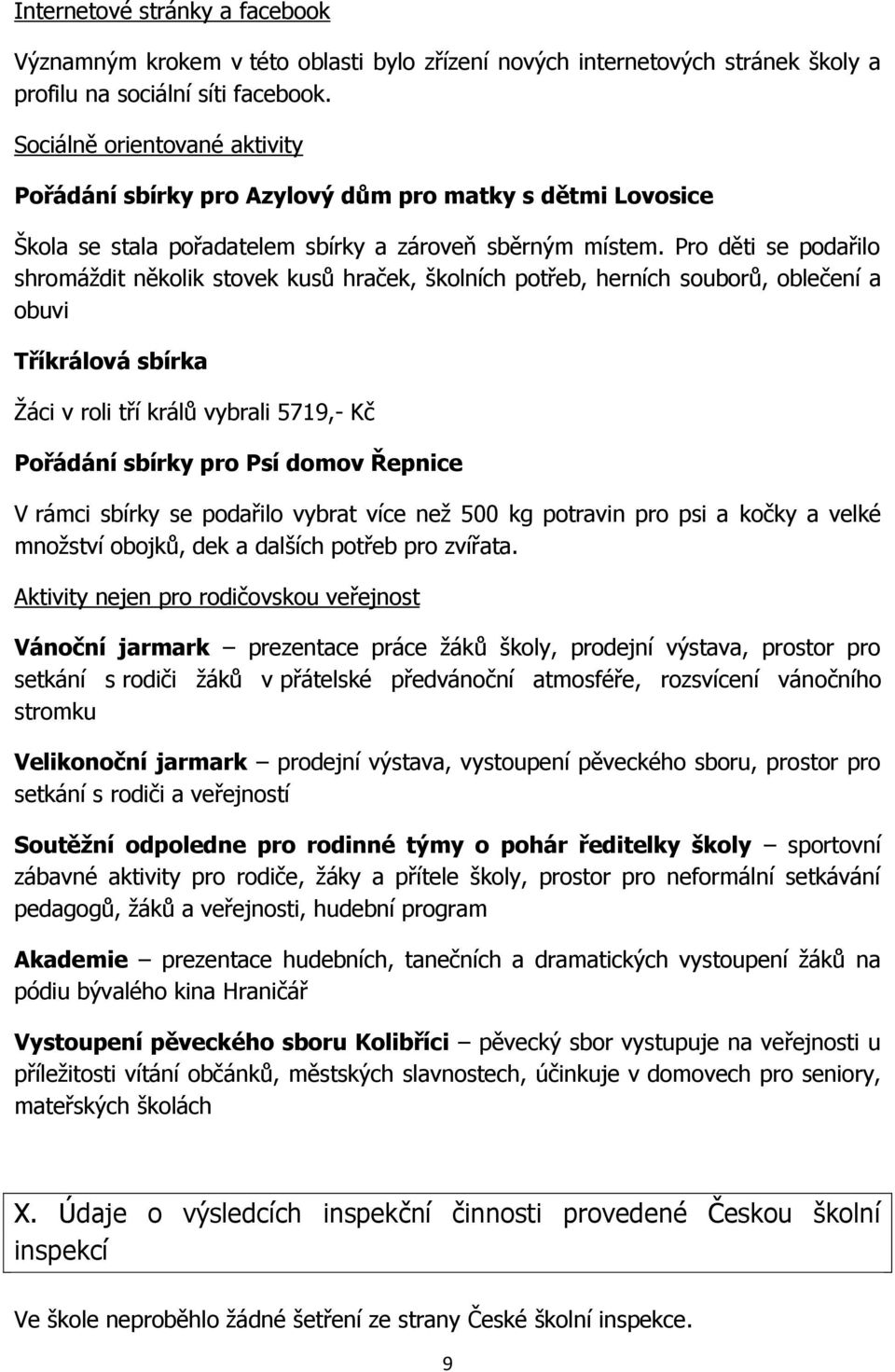 Internetové stránky a facebook

Významným krokem v této oblasti bylo zřízení nových internetových stránek školy a profilu na sociální síti facebook.

Sociálně orientované aktivity

Pořádání sbírky pro Azylový dům pro matky s dětmi Lovosice

Škola se stala pořadatelem sbírky a zároveň sběrným místem. Pro děti se podařilo shromáždit několik stovek kusů hraček, školních potřeb, herních souborů, oblečení a obuvi

Tříkrálová sbírka

Žáci v roli tří králů vybrali 5719,- Kč

Pořádání sbírky pro Psí domov Řepnice

V rámci sbírky se podařilo vybrat více než 500 kg potravin pro psi a kočky a velké množství obojků, dek a dalších potřeb pro zvířata.

Aktivity nejen pro rodičovskou veřejnost

Vánoční jarmark – prezentace práce žáků školy, prodejní výstava, prostor pro setkání s rodiči žáků v přátelské předvánoční atmosféře, rozsvícení vánočního stromku

Velikonoční jarmark – prodejní výstava, vystoupení pěveckého sboru, prostor pro setkání s rodiči a veřejností

Soutěžní odpoledne pro rodinné týmy o pohár ředitelky školy – sportovní zábavné aktivity pro rodiče, žáky a přítele školy, prostor pro neformální setkávání pedagogů, žáků a veřejnosti, hudební program

Akademie – prezentace hudebních, tanečních a dramatických vystoupení žáků na pódiu bývalého kina Hraničář

Vystoupení pěveckého sboru Kolibříci – pěvecký sbor vystupuje na veřejnosti u příležitosti vítání občánků, městských slavnostech, účinkuje v domovech pro seniory, mateřských školách

X. Údaje o výsledcích inspekční činnosti provedené Českou školní inspekcí

Ve škole neproběhlo žádné šetření ze strany České školní inspekce.

9